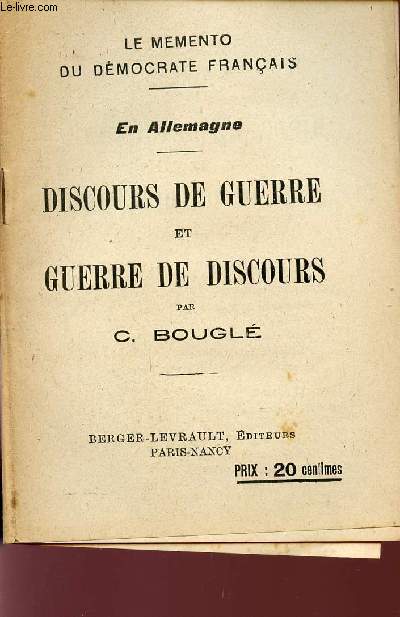 Le-livre.com

LE MEMENTO
DU DÉMOCRATE FRANÇAIS

En Allemagne

DISCOURS DE GUERRE
ET
GUERRE DE DISCOURS

PAR
C. BOUGLÉ

BERGER-LEVRAULT, ÉDITEURS
PARIS-NANCY

PRIX : 20 centimes